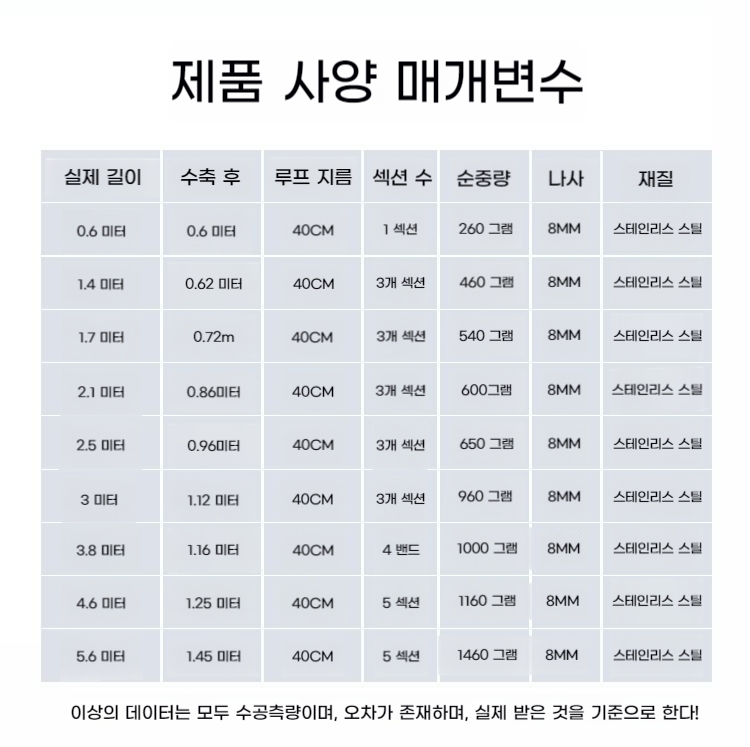 제품 사양 매개변수

| 실제 길이 | 수축 후 | 루프 지름 | 섹션 수 | 순중량 | 나사 | 재질 |
|---|---|---|---|---|---|---|
| 0.6 미터 | 0.6 미터 | 40CM | 1 섹션 | 260 그램 | 8MM | 스테인리스 스틸 |
| 1.4 미터 | 0.62 미터 | 40CM | 3개 섹션 | 460 그램 | 8MM | 스테인리스 스틸 |
| 1.7 미터 | 0.72m | 40CM | 3개 섹션 | 540 그램 | 8MM | 스테인리스 스틸 |
| 2.1 미터 | 0.86미터 | 40CM | 3개 섹션 | 600그램 | 8MM | 스테인리스 스틸 |
| 2.5 미터 | 0.96미터 | 40CM | 3개 섹션 | 650 그램 | 8MM | 스테인리스 스틸 |
| 3 미터 | 1.12 미터 | 40CM | 3개 섹션 | 960 그램 | 8MM | 스테인리스 스틸 |
| 3.8 미터 | 1.16 미터 | 40CM | 4 밴드 | 1000 그램 | 8MM | 스테인리스 스틸 |
| 4.6 미터 | 1.25 미터 | 40CM | 5 섹션 | 1160 그램 | 8MM | 스테인리스 스틸 |
| 5.6 미터 | 1.45 미터 | 40CM | 5 섹션 | 1460 그램 | 8MM | 스테인리스 스틸 |

이상의 데이터는 모두 수공측량이며, 오차가 존재하며, 실제 받은 것을 기준으로 한다!